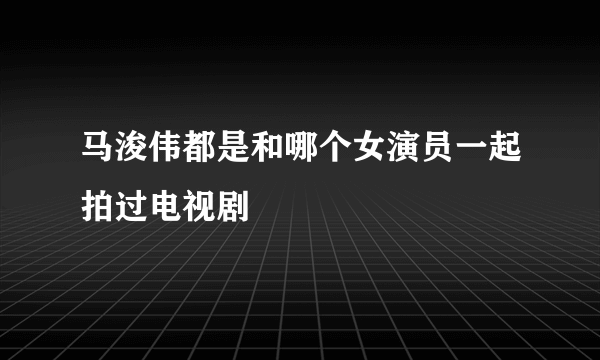 马浚伟都是和哪个女演员一起拍过电视剧